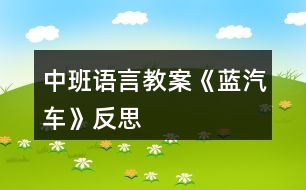 中班语言教案《蓝汽车》反思